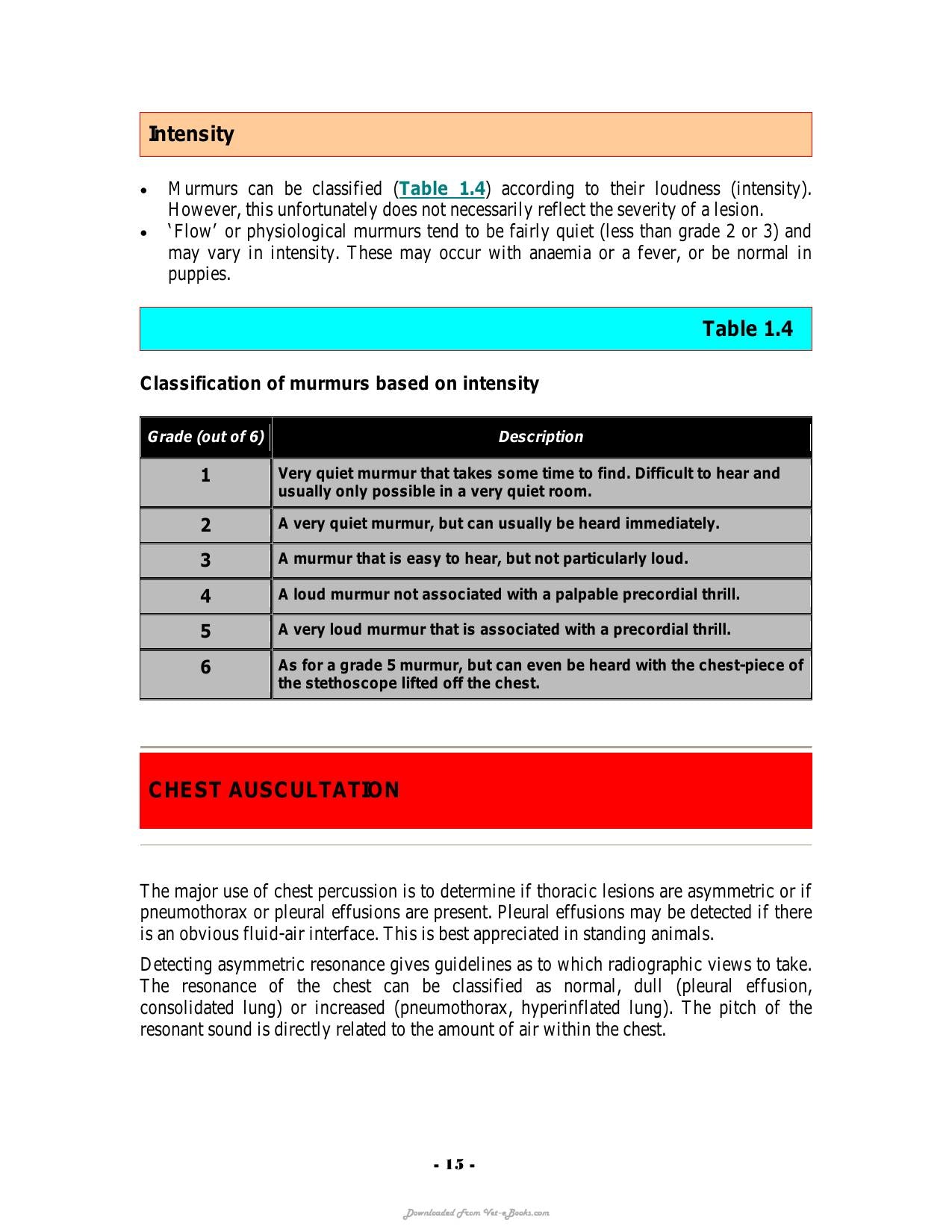 Intensity

• Murmurs can be classified (Table 1.4) according to their loudness (intensity). However, this unfortunately does not necessarily reflect the severity of a lesion.
• 'Flow' or physiological murmurs tend to be fairly quiet (less than grade 2 or 3) and may vary in intensity. These may occur with anaemia or a fever, or be normal in puppies.

Table 1.4

Classification of murmurs based on intensity

| Grade (out of 6) | Description |
|---|---|
| 1 | Very quiet murmur that takes some time to find. Difficult to hear and usually only possible in a very quiet room. |
| 2 | A very quiet murmur, but can usually be heard immediately. |
| 3 | A murmur that is easy to hear, but not particularly loud. |
| 4 | A loud murmur not associated with a palpable precordial thrill. |
| 5 | A very loud murmur that is associated with a precordial thrill. |
| 6 | As for a grade 5 murmur, but can even be heard with the chest-piece of the stethoscope lifted off the chest. |

CHEST AUSCULTATION

The major use of chest percussion is to determine if thoracic lesions are asymmetric or if pneumothorax or pleural effusions are present. Pleural effusions may be detected if there is an obvious fluid-air interface. This is best appreciated in standing animals.

Detecting asymmetric resonance gives guidelines as to which radiographic views to take. The resonance of the chest can be classified as normal, dull (pleural effusion, consolidated lung) or increased (pneumothorax, hyperinflated lung). The pitch of the resonant sound is directly related to the amount of air within the chest.

- 15 -

Downloaded From Vet-eBooks.com